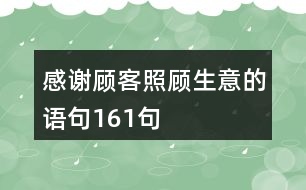 感谢顾客照顾生意的语句161句